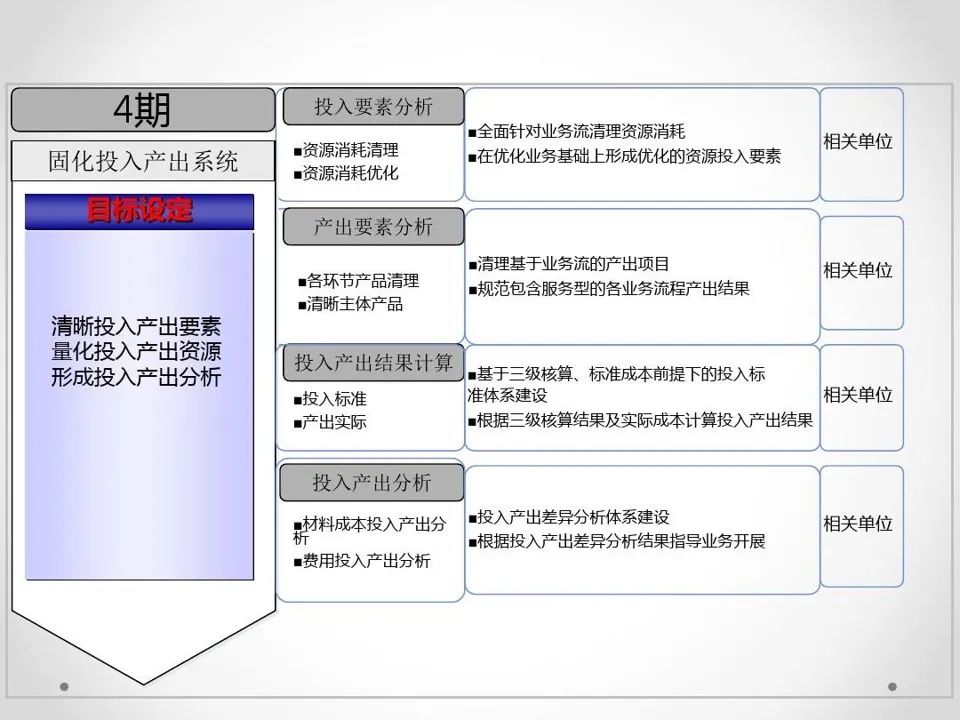 4期

固化投入产出系统

目标设定

清晰投入产出要素
量化投入产出资源
形成投入产出分析

投入要素分析

■资源消耗清理
■资源消耗优化

■全面针对业务流清理资源消耗
■在优化业务基础上形成优化的资源投入要素

相关单位

产出要素分析

■各环节产品清理
■清晰主体产品

■清理基于业务流的产出项目
■规范包含服务型的各业务流程产出结果

相关单位

投入产出结果计算

■投入标准
■产出实际

■基于三级核算、标准成本前提下的投入标准体系建设
■根据三级核算结果及实际成本计算投入产出结果

相关单位

投入产出分析

■材料成本投入产出分析
■费用投入产出分析

■投入产出差异分析体系建设
■根据投入产出差异分析结果指导业务开展

相关单位